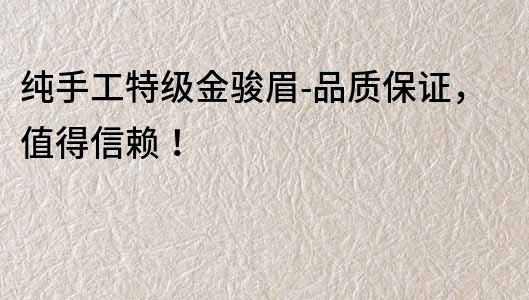 纯手工特级金骏眉-品质保证，值得信赖！